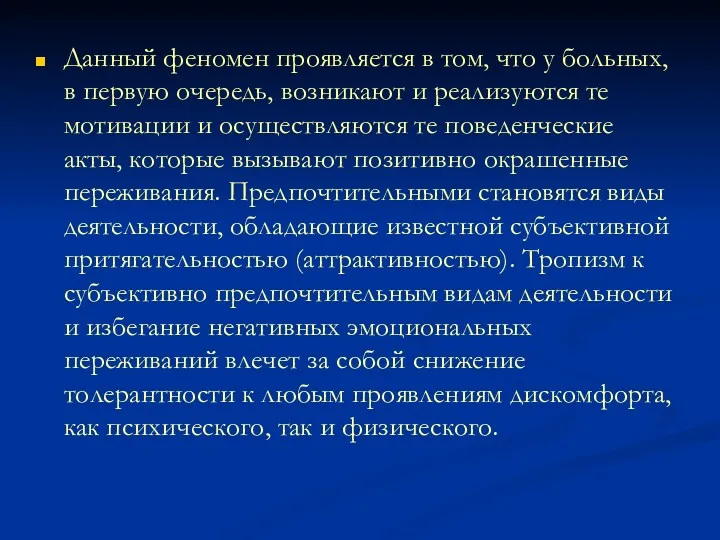 Данный феномен проявляется в том, что у больных, в первую очередь, возникают и реализуются те мотивации и осуществляются те поведенческие акты, которые вызывают позитивно окрашенные переживания. Предпочтительными становятся виды деятельности, обладающие известной субъективной притягательностью (аттрактивностью). Тропизм к субъективно предпочтительным видам деятельности и избегание негативных эмоциональных переживаний влечет за собой снижение толерантности к любым проявлениям дискомфорта, как психического, так и физического.